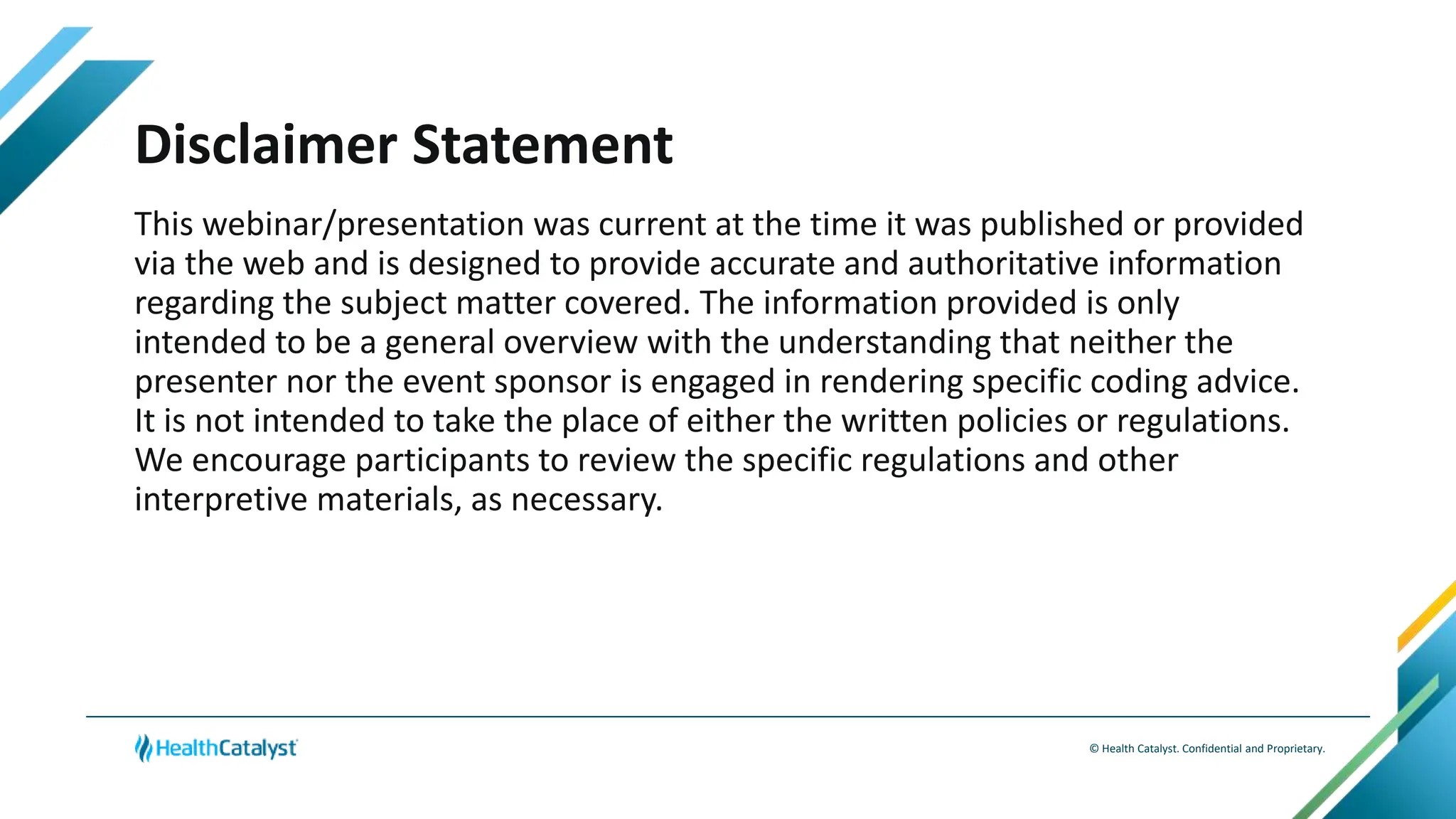 Disclaimer Statement

This webinar/presentation was current at the time it was published or provided via the web and is designed to provide accurate and authoritative information regarding the subject matter covered. The information provided is only intended to be a general overview with the understanding that neither the presenter nor the event sponsor is engaged in rendering specific coding advice. It is not intended to take the place of either the written policies or regulations. We encourage participants to review the specific regulations and other interpretive materials, as necessary.

HealthCatalyst

© Health Catalyst. Confidential and Proprietary.